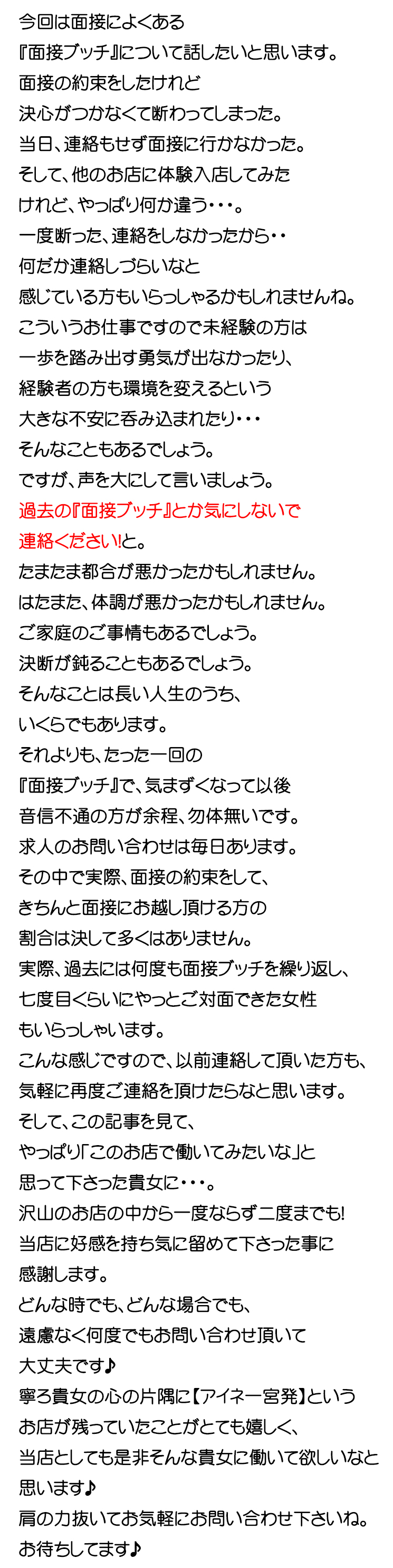 今回は面接によくある
『面接ブッチ』について話したいと思います。
面接の約束をしたけれど
決心がつかなくて断わってしまった。
当日、連絡もせず面接に行かなかった。
そして、他のお店に体験入店してみた
けれど、やっぱり何か違う・・・。
一度断った、連絡をしなかったから・・
何だか連絡しづらいなと
感じている方もいらっしゃるかもしれませんね。
こういうお仕事ですので未経験の方は
一歩を踏み出す勇気が出なかったり、
経験者の方も環境を変えるという
大きな不安に呑み込まれたり・・・
そんなこともあるでしょう。
ですが、声を大にして言いましょう。
過去の『面接ブッチ』とか気にしないで
連絡ください!と。
たまたま都合が悪かったかもしれません。
はたまた、体調が悪かったかもしれません。
ご家庭のご事情もあるでしょう。
決断が鈍ることもあるでしょう。
そんなことは長い人生のうち、
いくらでもあります。
それよりも、たった一回の
『面接ブッチ』で、気まずくなって以後
音信不通の方が余程、勿体無いです。
求人のお問い合わせは毎日あります。
その中で実際、面接の約束をして、
きちんと面接にお越し頂ける方の
割合は決して多くはありません。
実際、過去には何度も面接ブッチを繰り返し、
七度目くらいにやっとご対面できた女性
もいらっしゃいます。
こんな感じですので、以前連絡して頂いた方も、
気軽に再度ご連絡を頂けたらなと思います。
そして、この記事を見て、
やっぱり「このお店で働いてみたいな」と
思って下さった貴女に・・・。
沢山のお店の中から一度ならず二度までも!
当店に好感を持ち気に留めて下さった事に
感謝します。
どんな時でも、どんな場合でも、
遠慮なく何度でもお問い合わせ頂いて
大丈夫です♪
寧ろ貴女の心の片隅に【アイネ一宮発】という
お店が残っていたことがとても嬉しく、
当店としても是非そんな貴女に働いて欲しいなと
思います♪
肩の力抜いてお気軽にお問い合わせ下さいね。
お待ちしてます♪